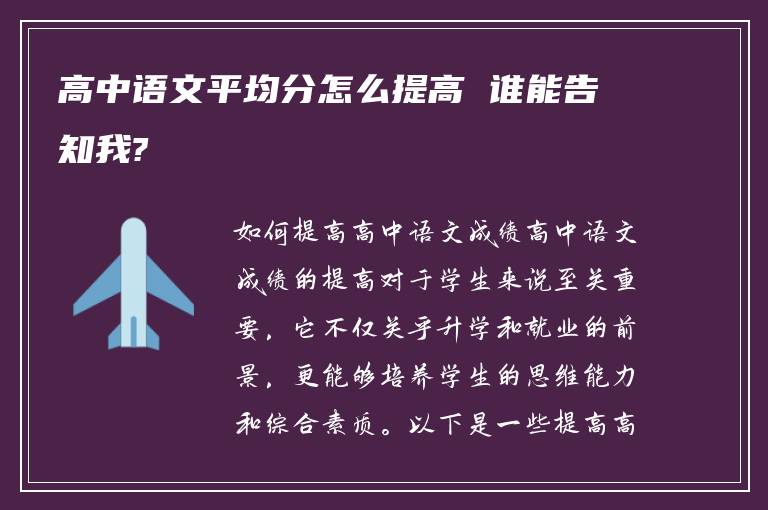 高中语文平均分怎么提高 谁能告知我?

如何提高高中语文成绩高中语文成绩的提高对于学生来说至关重要，它不仅关乎升学和就业的前景，更能够培养学生的思维能力和综合素质。以下是一些提高高